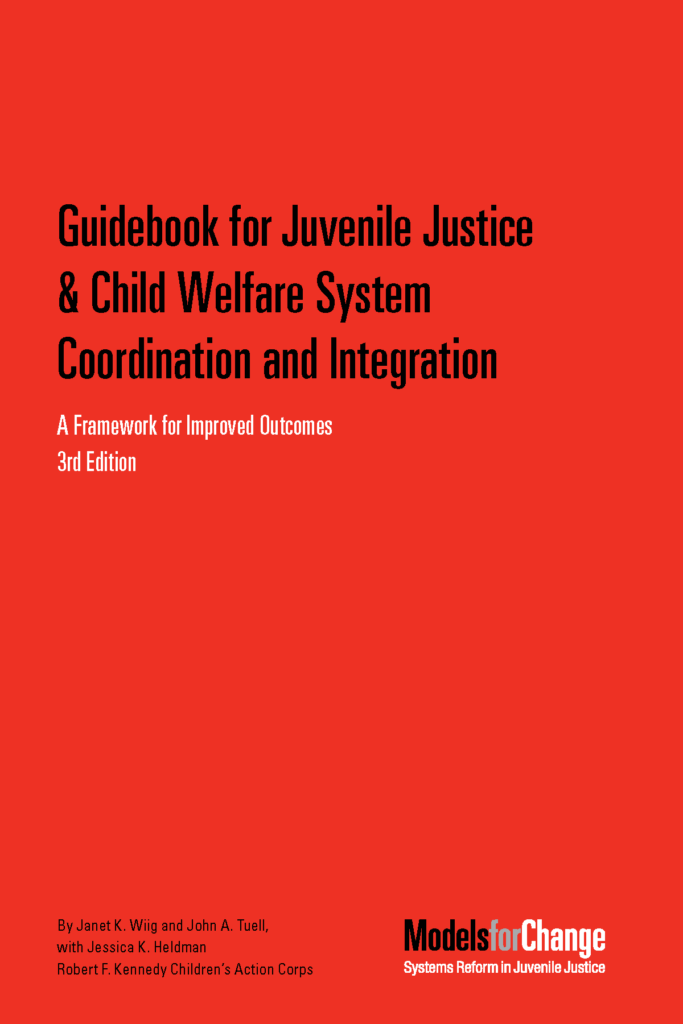 Guidebook for Juvenile Justice & Child Welfare System Coordination and Integration

A Framework for Improved Outcomes
3rd Edition

By Janet K. Wiig and John A. Tuell,
with Jessica K. Heldman
Robert F. Kennedy Children's Action Corps

ModelsforChange
Systems Reform in Juvenile Justice